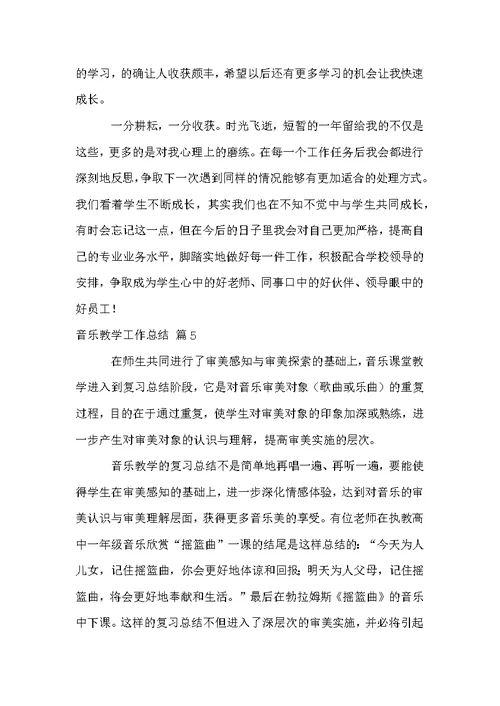 的学习，的确让人收获颇丰，希望以后还有更多学习的机会让我快速成长。

一分耕耘，一分收获。时光飞逝，短暂的一年留给我的不仅是这些，更多的是对我心理上的磨练。在每一个工作任务后我会都进行深刻地反思，争取下一次遇到同样的情况能够有更加适合的处理方式。我们看着学生不断成长，其实我们也在不知不觉中与学生共同成长，有时会忘记这一点，但在今后的日子里我会对自己更加严格，提高自己的专业业务水平，脚踏实地做好每一件工作，积极配合学校领导的安排，争取成为学生心中的好老师、同事口中的好伙伴、领导眼中的好员工！

音乐教学工作总结 篇5

在师生共同进行了审美感知与审美探索的基础上，音乐课堂教学进入到复习总结阶段，它是对音乐审美对象（歌曲或乐曲）的重复过程，目的在于通过重复，使学生对审美对象的印象加深或熟练，进一步产生对审美对象的认识与理解，提高审美实施的层次。

音乐教学的复习总结不是简单地再唱一遍、再听一遍，要能使得学生在审美感知的基础上，进一步深化情感体验，达到对音乐的审美认识与审美理解层面，获得更多音乐美的享受。有位老师在执教高中一年级音乐欣赏“摇篮曲”一课的结尾是这样总结的：“今天为人儿女，记住摇篮曲，你会更好地体谅和回报；明天为人父母，记住摇篮曲，将会更好地奉献和生活。”最后在勃拉姆斯《摇篮曲》的音乐中下课。这样的复习总结不但进入了深层次的审美实施，并必将引起